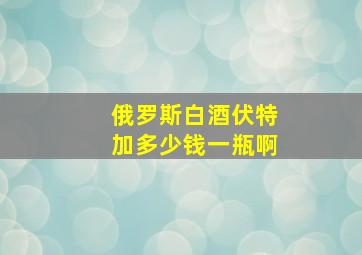 俄罗斯白酒伏特加多少钱一瓶啊